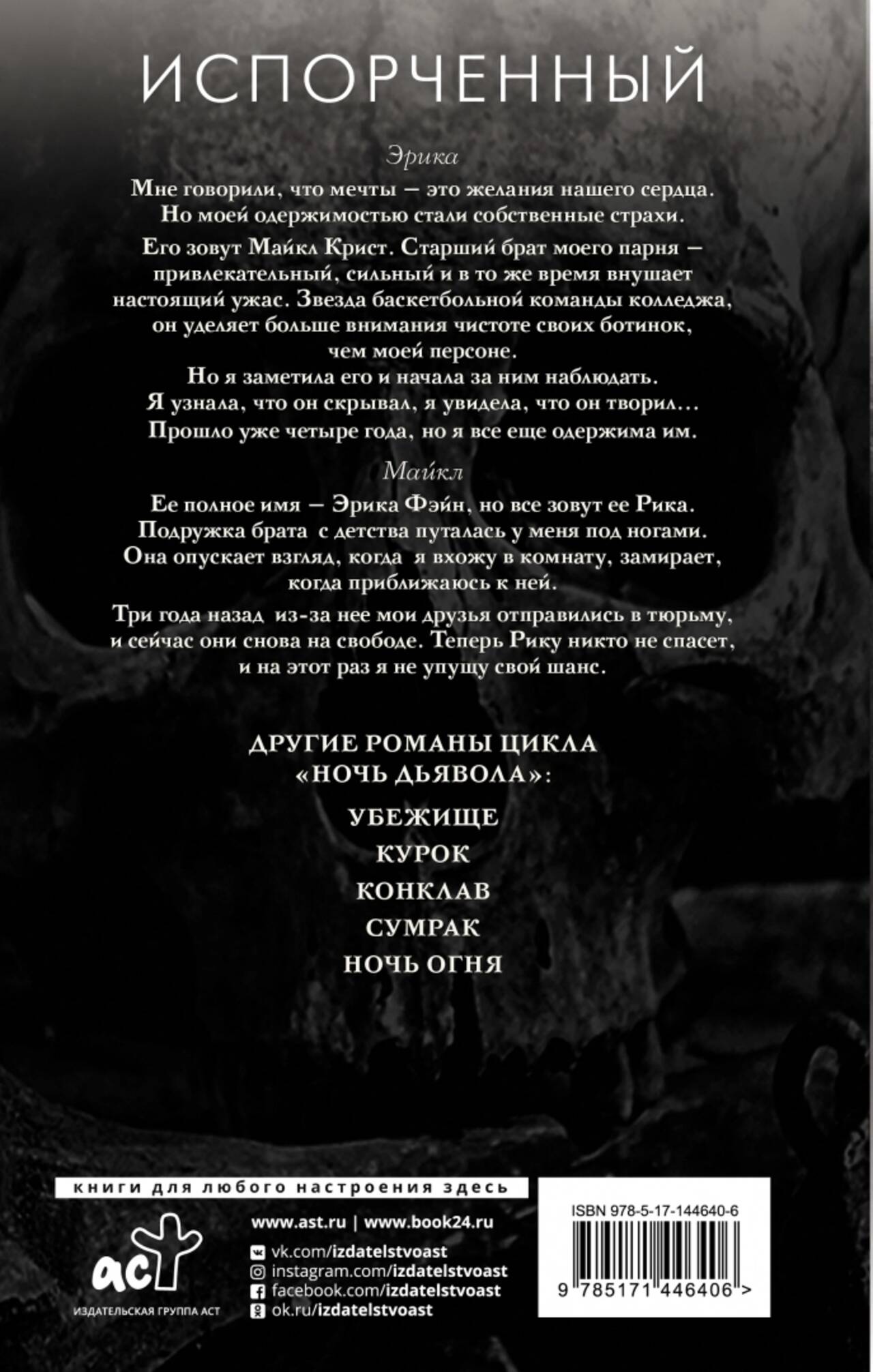 ИСПОРЧЕННЫЙ

Эрика

Мне говорили, что мечты — это желания нашего сердца. Но моей одержимостью стали собственные страхи.

Его зовут Майкл Крист. Старший брат моего парня — привлекательный, сильный и в то же время внушает настоящий ужас. Звезда баскетбольной команды колледжа, он уделяет больше внимания чистоте своих ботинок, чем моей персоне. Но я заметила его и начала за ним наблюдать. Я узнала, что он скрывал, я увидела, что он творил… Прошло уже четыре года, но я все еще одержима им.

Майкл

Ее полное имя — Эрика Фэйн, но все зовут ее Рика. Подружка брата с детства путалась у меня под ногами. Она опускает взгляд, когда я вхожу в комнату, замирает, когда приближаюсь к ней.

Три года назад из-за нее мои друзья отправились в тюрьму, и сейчас они снова на свободе. Теперь Рику никто не спасет, и на этот раз я не упущу свой шанс.

ДРУГИЕ РОМАНЫ ЦИКЛА
«НОЧЬ ДЬЯВОЛА»:

УБЕЖИЩЕ
КУРОК
КОНКЛАВ
СУМРАК
НОЧЬ ОГНЯ

книги для любого настроения здесь

аст
ИЗДАТЕЛЬСКАЯ ГРУППА АСТ

www.ast.ru | www.book24.ru
vk.com/izdatelstvoast
instagram.com/izdatelstvoast
facebook.com/izdatelstvoast
ok.ru/izdatelstvoast

ISBN 978-5-17-144640-6
9 785171 446406 >